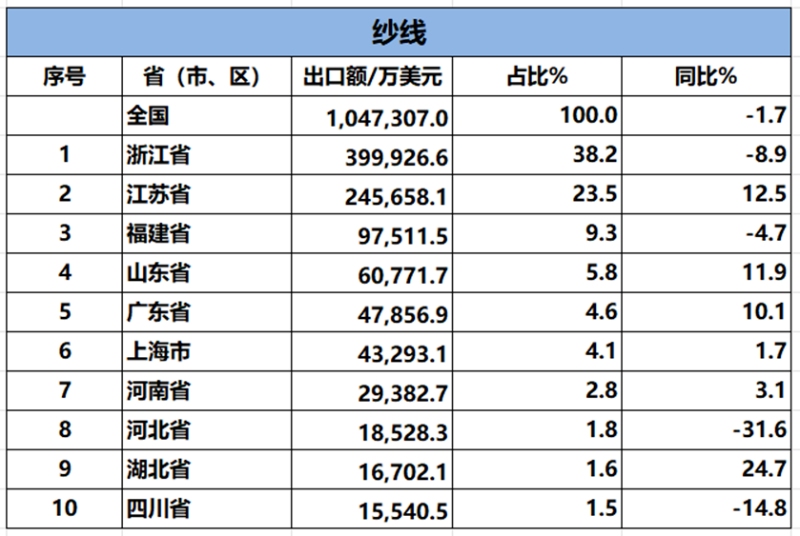 纱线

| 序号 | 省（市、区） | 出口额/万美元 | 占比% | 同比% |
|---|---|---|---|---|
| | 全国 | 1,047,307.0 | 100.0 | -1.7 |
| 1 | 浙江省 | 399,926.6 | 38.2 | -8.9 |
| 2 | 江苏省 | 245,658.1 | 23.5 | 12.5 |
| 3 | 福建省 | 97,511.5 | 9.3 | -4.7 |
| 4 | 山东省 | 60,771.7 | 5.8 | 11.9 |
| 5 | 广东省 | 47,856.9 | 4.6 | 10.1 |
| 6 | 上海市 | 43,293.1 | 4.1 | 1.7 |
| 7 | 河南省 | 29,382.7 | 2.8 | 3.1 |
| 8 | 河北省 | 18,528.3 | 1.8 | -31.6 |
| 9 | 湖北省 | 16,702.1 | 1.6 | 24.7 |
| 10 | 四川省 | 15,540.5 | 1.5 | -14.8 |